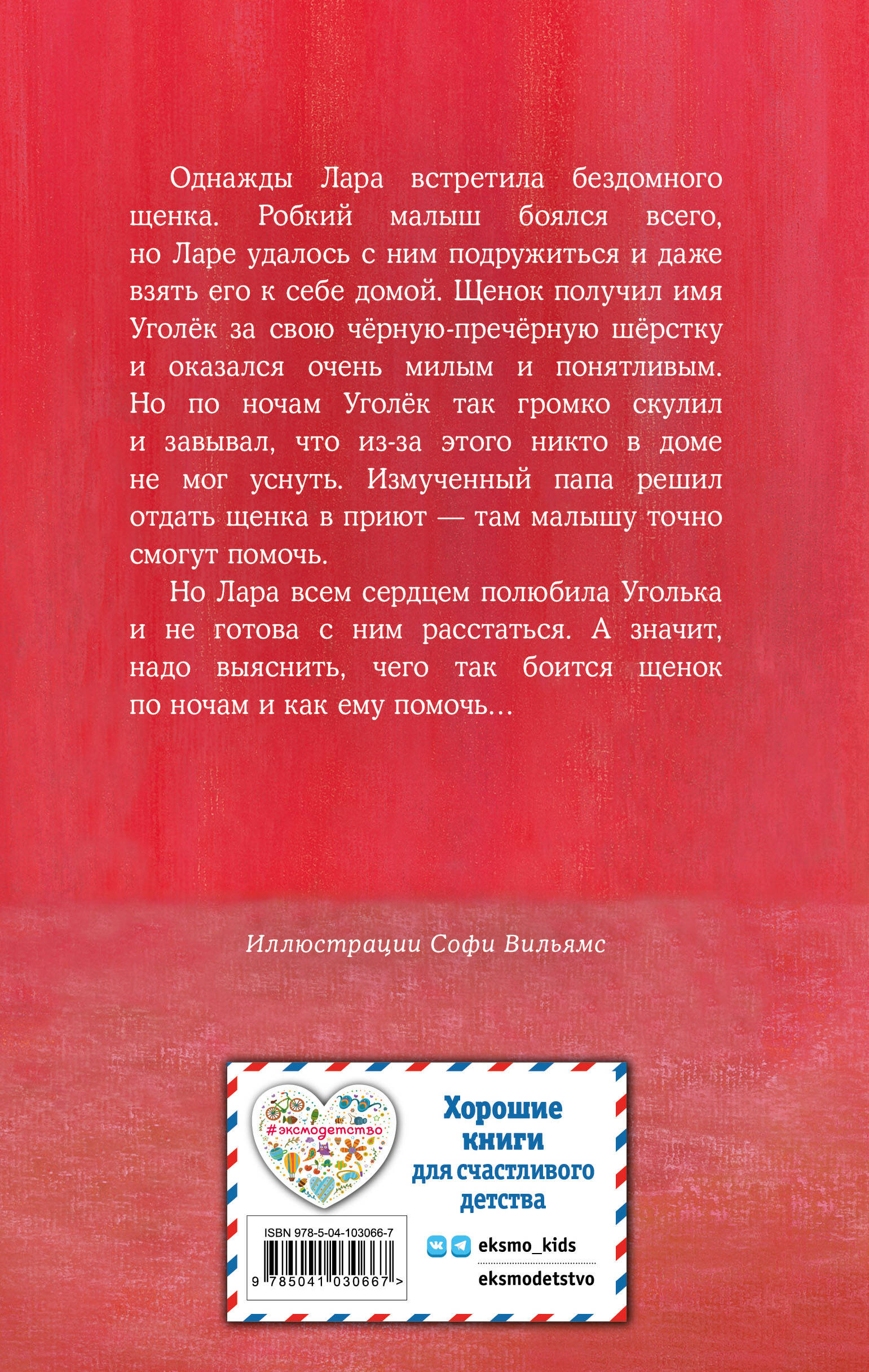 Однажды Лара встретила бездомного щенка. Робкий малыш боялся всего, но Ларе удалось с ним подружиться и даже взять его к себе домой. Щенок получил имя Уголёк за свою чёрную-пречёрную шёрстку и оказался очень милым и понятливым. Но по ночам Уголёк так громко скулил и завывал, что из-за этого никто в доме не мог уснуть. Измученный папа решил отдать щенка в приют — там малышу точно смогут помочь.

Но Лара всем сердцем полюбила Уголька и не готова с ним расстаться. А значит, надо выяснить, чего так боится щенок по ночам и как ему помочь...

Иллюстрации Софи Вильямс

#эксмодетство

Хорошие книги для счастливого детства

ISBN 978-5-04-103066-7

9 785041 030667 >

eksmo_kids

eksmodetstvo